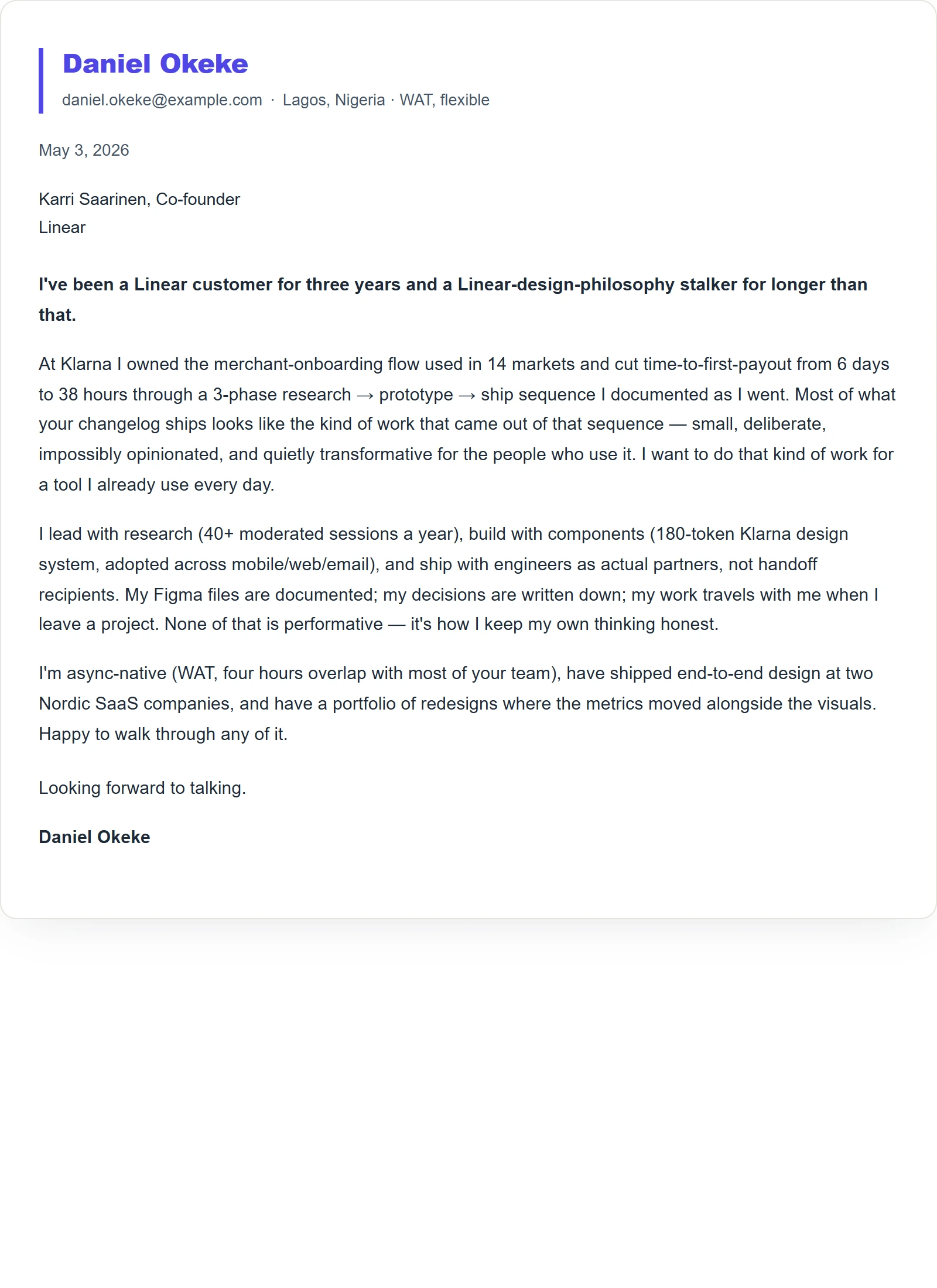 Daniel Okeke

daniel.okeke@example.com · Lagos, Nigeria · WAT, flexible

May 3, 2026

Karri Saarinen, Co-founder
Linear

I've been a Linear customer for three years and a Linear-design-philosophy stalker for longer than that.

At Klarna I owned the merchant-onboarding flow used in 14 markets and cut time-to-first-payout from 6 days to 38 hours through a 3-phase research → prototype → ship sequence I documented as I went. Most of what your changelog ships looks like the kind of work that came out of that sequence — small, deliberate, impossibly opinionated, and quietly transformative for the people who use it. I want to do that kind of work for a tool I already use every day.

I lead with research (40+ moderated sessions a year), build with components (180-token Klarna design system, adopted across mobile/web/email), and ship with engineers as actual partners, not handoff recipients. My Figma files are documented; my decisions are written down; my work travels with me when I leave a project. None of that is performative — it's how I keep my own thinking honest.

I'm async-native (WAT, four hours overlap with most of your team), have shipped end-to-end design at two Nordic SaaS companies, and have a portfolio of redesigns where the metrics moved alongside the visuals. Happy to walk through any of it.

Looking forward to talking.

Daniel Okeke